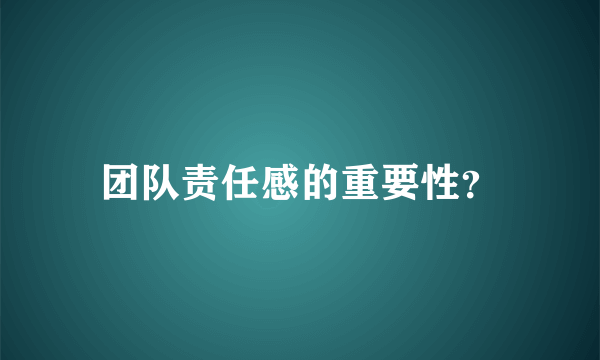 团队责任感的重要性?